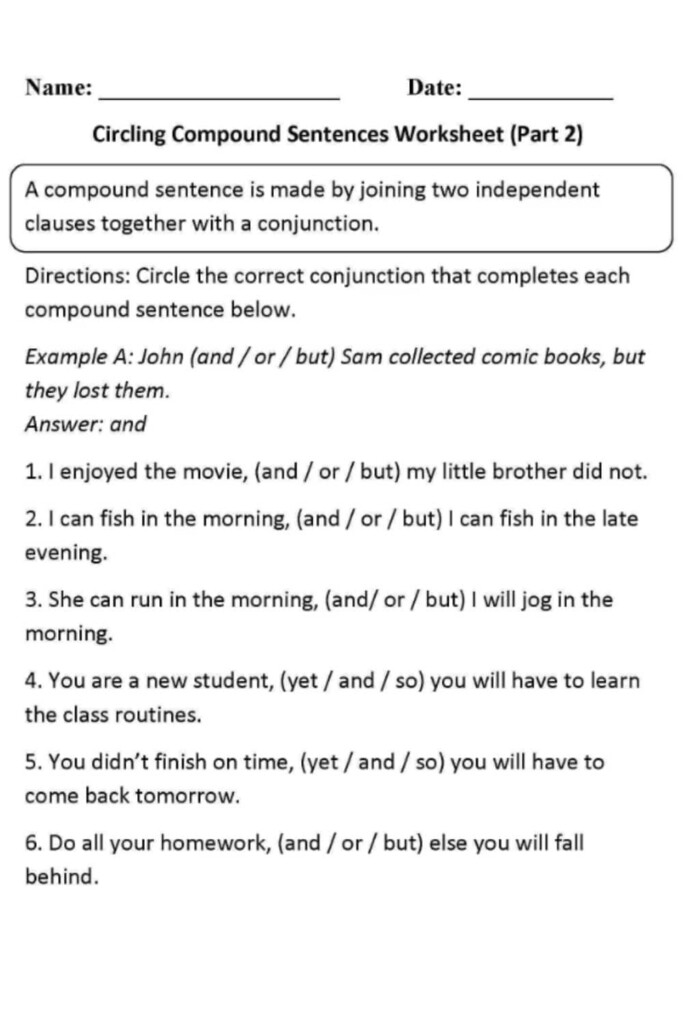 Name: ____________________ Date: ____________

Circling Compound Sentences Worksheet (Part 2)

A compound sentence is made by joining two independent clauses together with a conjunction.

Directions: Circle the correct conjunction that completes each compound sentence below.

Example A: John (and / or / but) Sam collected comic books, but they lost them.
Answer: and

1. I enjoyed the movie, (and / or / but) my little brother did not.

2. I can fish in the morning, (and / or / but) I can fish in the late evening.

3. She can run in the morning, (and/ or / but) I will jog in the morning.

4. You are a new student, (yet / and / so) you will have to learn the class routines.

5. You didn't finish on time, (yet / and / so) you will have to come back tomorrow.

6. Do all your homework, (and / or / but) else you will fall behind.